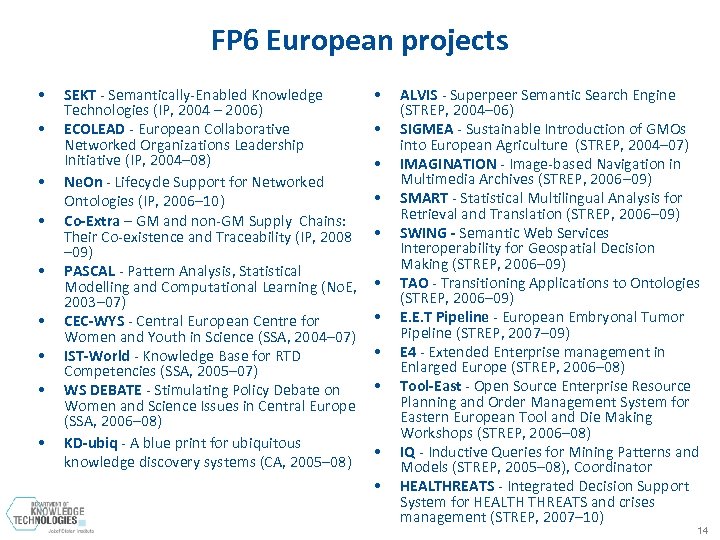 FP6 European projects

• SEKT - Semantically-Enabled Knowledge Technologies (IP, 2004 – 2006)
• ECOLEAD - European Collaborative Networked Organizations Leadership Initiative (IP, 2004–08)
• NeOn - Lifecycle Support for Networked Ontologies (IP, 2006–10)
• Co-Extra – GM and non-GM Supply Chains: Their Co-existence and Traceability (IP, 2008 –09)
• PASCAL - Pattern Analysis, Statistical Modelling and Computational Learning (NoE, 2003–07)
• CEC-WYS - Central European Centre for Women and Youth in Science (SSA, 2004–07)
• IST-World - Knowledge Base for RTD Competencies (SSA, 2005–07)
• WS DEBATE - Stimulating Policy Debate on Women and Science Issues in Central Europe (SSA, 2006–08)
• KD-ubiq - A blue print for ubiquitous knowledge discovery systems (CA, 2005–08)

• ALVIS - Superpeer Semantic Search Engine (STREP, 2004–06)
• SIGMEA - Sustainable Introduction of GMOs into European Agriculture (STREP, 2004–07)
• IMAGINATION - Image-based Navigation in Multimedia Archives (STREP, 2006–09)
• SMART - Statistical Multilingual Analysis for Retrieval and Translation (STREP, 2006–09)
• SWING - Semantic Web Services Interoperability for Geospatial Decision Making (STREP, 2006–09)
• TAO - Transitioning Applications to Ontologies (STREP, 2006–09)
• E.E.T Pipeline - European Embryonal Tumor Pipeline (STREP, 2007–09)
• E4 - Extended Enterprise management in Enlarged Europe (STREP, 2006–08)
• Tool-East - Open Source Enterprise Resource Planning and Order Management System for Eastern European Tool and Die Making Workshops (STREP, 2006–08)
• IQ - Inductive Queries for Mining Patterns and Models (STREP, 2005–08), Coordinator
• HEALTHREATS - Integrated Decision Support System for HEALTH THREATS and crises management (STREP, 2007–10)

DEPARTMENT OF KNOWLEDGE TECHNOLOGIES
Jožef Stefan Institute

14